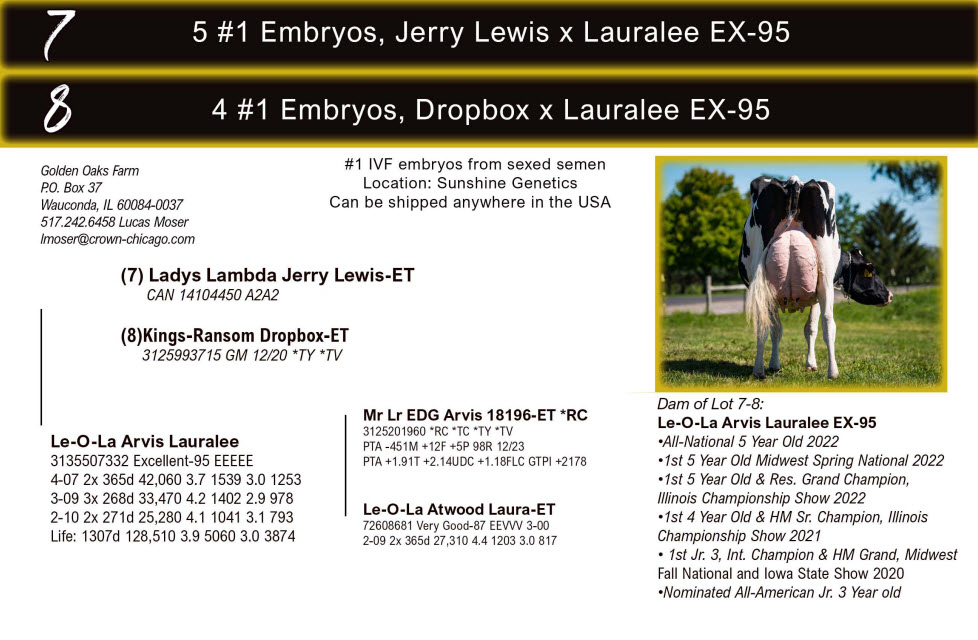 7 5 #1 Embryos, Jerry Lewis x Lauralee EX-95

8 4 #1 Embryos, Dropbox x Lauralee EX-95

Golden Oaks Farm
P.O. Box 37
Wauconda, IL 60084-0037
517.242.6458 Lucas Moser
lmoser@crown-chicago.com

#1 IVF embryos from sexed semen
Location: Sunshine Genetics
Can be shipped anywhere in the USA

(7) Ladys Lambda Jerry Lewis-ET
CAN 14104450 A2A2

(8)Kings-Ransom Dropbox-ET
3125993715 GM 12/20 *TY *TV

Le-O-La Arvis Lauralee
3135507332 Excellent-95 EEEEE
4-07 2x 365d 42,060 3.7 1539 3.0 1253
3-09 3x 268d 33,470 4.2 1402 2.9 978
2-10 2x 271d 25,280 4.1 1041 3.1 793
Life: 1307d 128,510 3.9 5060 3.0 3874

Mr Lr EDG Arvis 18196-ET *RC
3125201960 *RC *TC *TY *TV
PTA -451M +12F +5P 98R 12/23
PTA +1.91T +2.14UDC +1.18FLC GTPI +2178

Le-O-La Atwood Laura-ET
72608681 Very Good-87 EEVVV 3-00
2-09 2x 365d 27,310 4.4 1203 3.0 817

Dam of Lot 7-8:
Le-O-La Arvis Lauralee EX-95
•All-National 5 Year Old 2022
•1st 5 Year Old Midwest Spring National 2022
•1st 5 Year Old & Res. Grand Champion, Illinois Championship Show 2022
•1st 4 Year Old & HM Sr. Champion, Illinois Championship Show 2021
• 1st Jr. 3, Int. Champion & HM Grand, Midwest Fall National and Iowa State Show 2020
•Nominated All-American Jr. 3 Year old